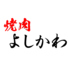 焼肉
よしかわ